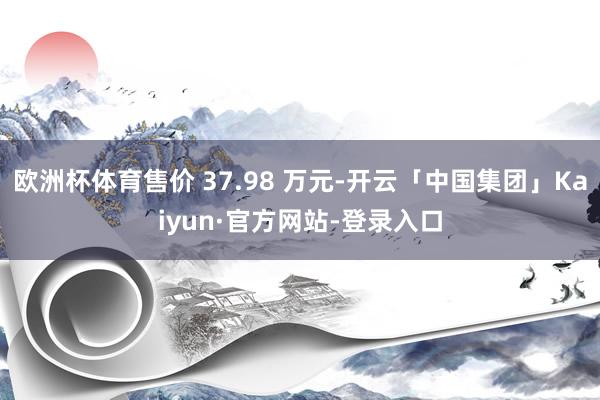 欧洲杯体育售价 37.98 万元-开云「中国集团」Kaiyun·官方网站-登录入口